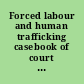 Forced labour and human trafficking casebook of court ...